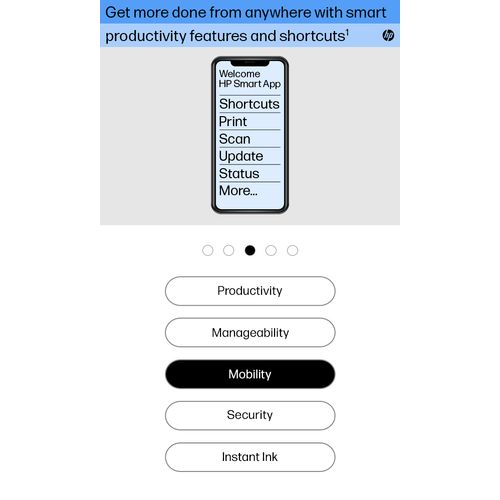 Get more done from anywhere with smart productivity features and shortcuts$^1$

hp

Welcome
HP Smart App

Shortcuts
Print
Scan
Update
Status
More...

Productivity

Manageability

Mobility

Security

Instant Ink